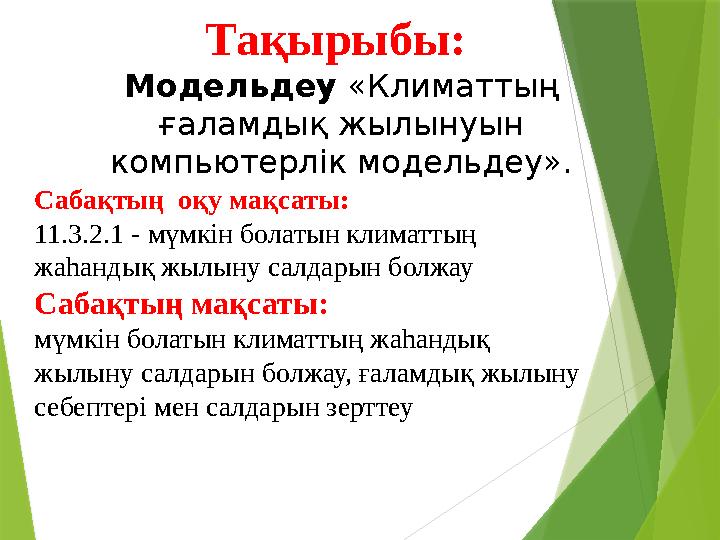 Тақырыбы:
Модельдеу «Климаттың ғаламдық жылынуын компьютерлік модельдеу».

Сабақтың оқу мақсаты:
11.3.2.1 - мүмкін болатын климаттың жаһандық жылыну салдарын болжау

Сабақтың мақсаты:
мүмкін болатын климаттың жаһандық жылыну салдарын болжау, ғаламдық жылыну себептері мен салдарын зерттеу